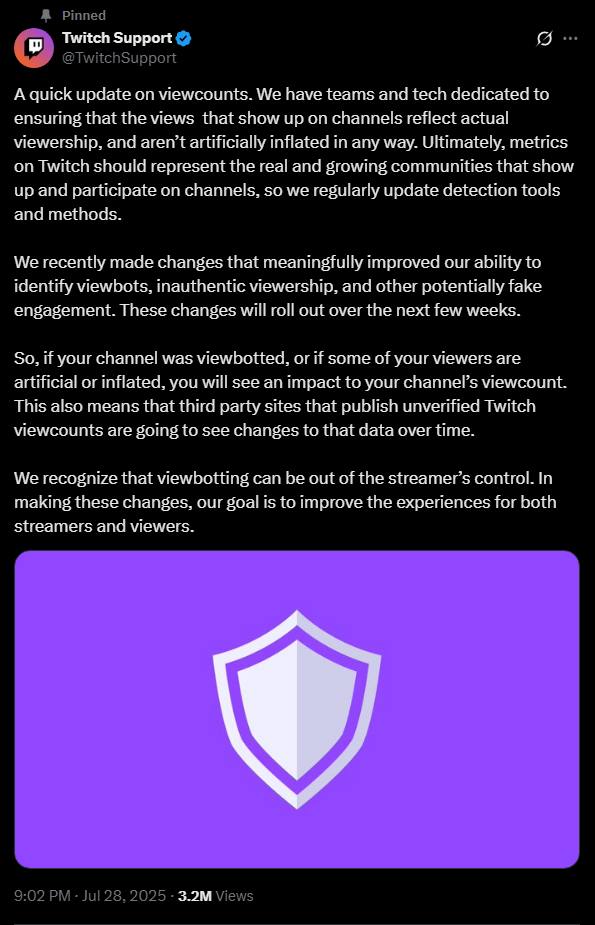 Pinned
Twitch Support
@TwitchSupport

A quick update on viewcounts. We have teams and tech dedicated to ensuring that the views that show up on channels reflect actual viewership, and aren't artificially inflated in any way. Ultimately, metrics on Twitch should represent the real and growing communities that show up and participate on channels, so we regularly update detection tools and methods.

We recently made changes that meaningfully improved our ability to identify viewbots, inauthentic viewership, and other potentially fake engagement. These changes will roll out over the next few weeks.

So, if your channel was viewbotted, or if some of your viewers are artificial or inflated, you will see an impact to your channel's viewcount. This also means that third party sites that publish unverified Twitch viewcounts are going to see changes to that data over time.

We recognize that viewbotting can be out of the streamer's control. In making these changes, our goal is to improve the experiences for both streamers and viewers.

9:02 PM · Jul 28, 2025 · 3.2M Views